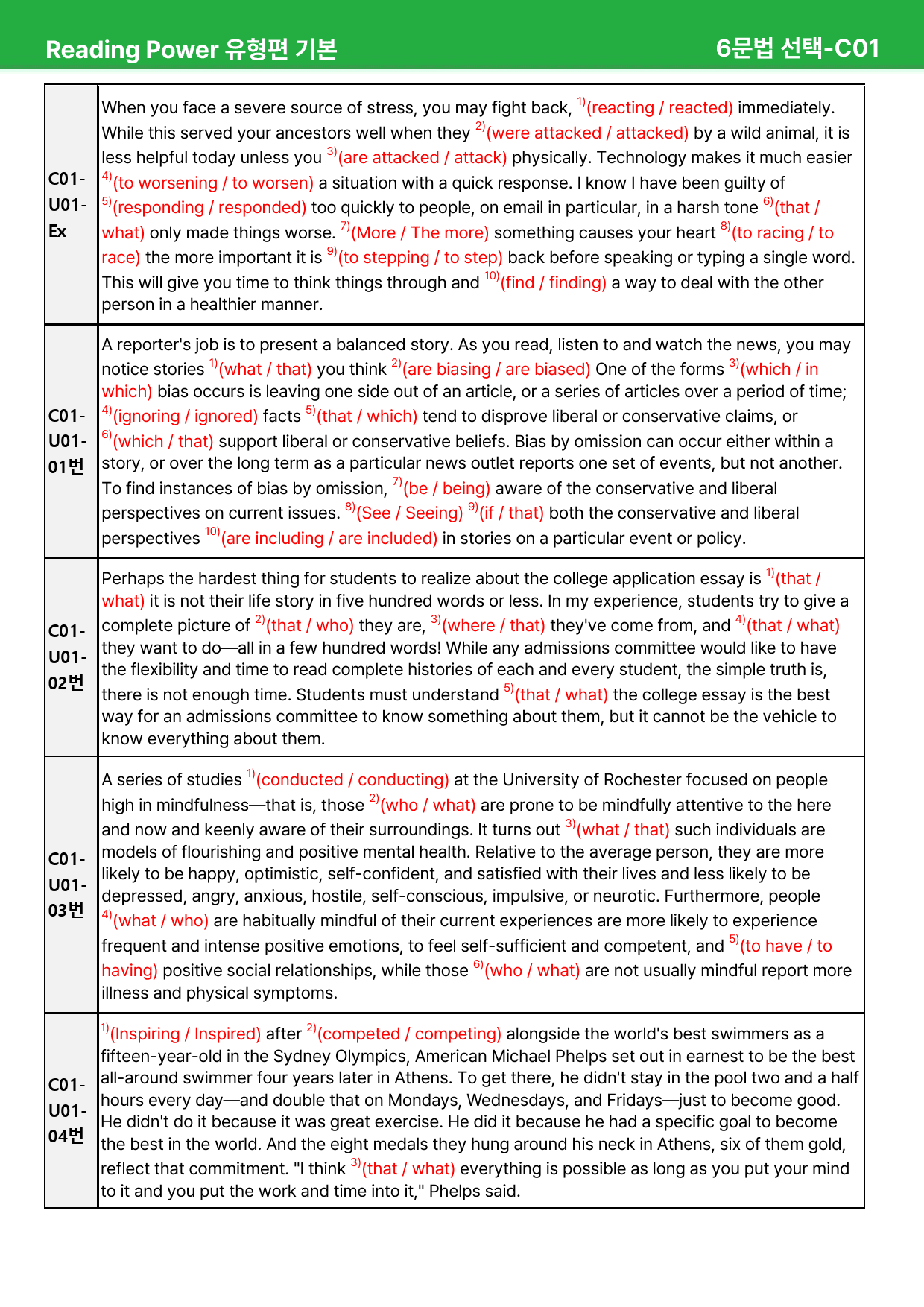 Reading Power 유형편 기본
6문법 선택-C01

| | |
|---|---|
| C01-U01-Ex | When you face a severe source of stress, you may fight back, $^{1)}$(reacting / reacted) immediately. While this served your ancestors well when they $^{2)}$(were attacked / attacked) by a wild animal, it is less helpful today unless you $^{3)}$(are attacked / attack) physically. Technology makes it much easier $^{4)}$(to worsening / to worsen) a situation with a quick response. I know I have been guilty of $^{5)}$(responding / responded) too quickly to people, on email in particular, in a harsh tone $^{6)}$(that / what) only made things worse. $^{7)}$(More / The more) something causes your heart $^{8)}$(to racing / to race) the more important it is $^{9)}$(to stepping / to step) back before speaking or typing a single word. This will give you time to think things through and $^{10)}$(find / finding) a way to deal with the other person in a healthier manner. |
| C01-U01-01번 | A reporter's job is to present a balanced story. As you read, listen to and watch the news, you may notice stories $^{1)}$(what / that) you think $^{2)}$(are biasing / are biased) One of the forms $^{3)}$(which / in which) bias occurs is leaving one side out of an article, or a series of articles over a period of time; $^{4)}$(ignoring / ignored) facts $^{5)}$(that / which) tend to disprove liberal or conservative claims, or $^{6)}$(which / that) support liberal or conservative beliefs. Bias by omission can occur either within a story, or over the long term as a particular news outlet reports one set of events, but not another. To find instances of bias by omission, $^{7)}$(be / being) aware of the conservative and liberal perspectives on current issues. $^{8)}$(See / Seeing) $^{9)}$(if / that) both the conservative and liberal perspectives $^{10)}$(are including / are included) in stories on a particular event or policy. |
| C01-U01-02번 | Perhaps the hardest thing for students to realize about the college application essay is $^{1)}$(that / what) it is not their life story in five hundred words or less. In my experience, students try to give a complete picture of $^{2)}$(that / who) they are, $^{3)}$(where / that) they've come from, and $^{4)}$(that / what) they want to do—all in a few hundred words! While any admissions committee would like to have the flexibility and time to read complete histories of each and every student, the simple truth is, there is not enough time. Students must understand $^{5)}$(that / what) the college essay is the best way for an admissions committee to know something about them, but it cannot be the vehicle to know everything about them. |
| C01-U01-03번 | A series of studies $^{1)}$(conducted / conducting) at the University of Rochester focused on people high in mindfulness—that is, those $^{2)}$(who / what) are prone to be mindfully attentive to the here and now and keenly aware of their surroundings. It turns out $^{3)}$(what / that) such individuals are models of flourishing and positive mental health. Relative to the average person, they are more likely to be happy, optimistic, self-confident, and satisfied with their lives and less likely to be depressed, angry, anxious, hostile, self-conscious, impulsive, or neurotic. Furthermore, people $^{4)}$(what / who) are habitually mindful of their current experiences are more likely to experience frequent and intense positive emotions, to feel self-sufficient and competent, and $^{5)}$(to have / to having) positive social relationships, while those $^{6)}$(who / what) are not usually mindful report more illness and physical symptoms. |
| C01-U01-04번 | $^{1)}$(Inspiring / Inspired) after $^{2)}$(competed / competing) alongside the world's best swimmers as a fifteen-year-old in the Sydney Olympics, American Michael Phelps set out in earnest to be the best all-around swimmer four years later in Athens. To get there, he didn't stay in the pool two and a half hours every day—and double that on Mondays, Wednesdays, and Fridays—just to become good. He didn't do it because it was great exercise. He did it because he had a specific goal to become the best in the world. And the eight medals they hung around his neck in Athens, six of them gold, reflect that commitment. "I think $^{3)}$(that / what) everything is possible as long as you put your mind to it and you put the work and time into it," Phelps said. |